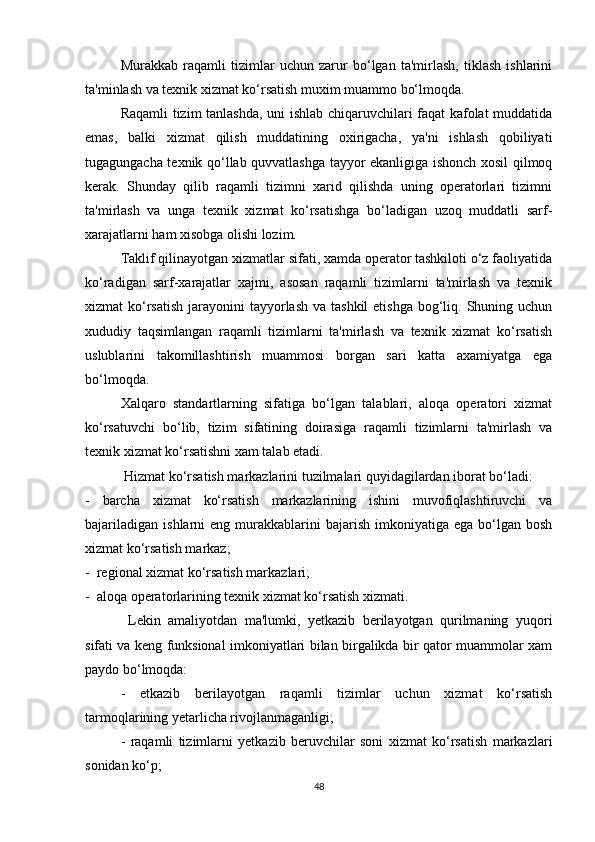 Murakkab raqamli tizimlar uchun zarur bo‘lgan ta'mirlash, tiklash ishlarini ta'minlash va texnik xizmat ko‘rsatish muxim muammo bo‘lmoqda.

Raqamli tizim tanlashda, uni ishlab chiqaruvchilari faqat kafolat muddatida emas, balki xizmat qilish muddatining oxirigacha, ya'ni ishlash qobiliyati tugagungacha texnik qo‘llab quvvatlashga tayyor ekanligiga ishonch xosil qilmoq kerak. Shunday qilib raqamli tizimni xarid qilishda uning operatorlari tizimni ta'mirlash va unga texnik xizmat ko‘rsatishga bo‘ladigan uzoq muddatli sarf-xarajatlarni ham xisobga olishi lozim.

Taklif qilinayotgan xizmatlar sifati, xamda operator tashkiloti o‘z faoliyatida ko‘radigan sarf-xarajatlar xajmi, asosan raqamli tizimlarni ta'mirlash va texnik xizmat ko‘rsatish jarayonini tayyorlash va tashkil etishga bog‘liq. Shuning uchun xududiy taqsimlangan raqamli tizimlarni ta'mirlash va texnik xizmat ko‘rsatish uslublarini takomillashtirish muammosi borgan sari katta axamiyatga ega bo‘lmoqda.

Xalqaro standartlarning sifatiga bo‘lgan talablari, aloqa operatori xizmat ko‘rsatuvchi bo‘lib, tizim sifatining doirasiga raqamli tizimlarni ta'mirlash va texnik xizmat ko‘rsatishni xam talab etadi.

Hizmat ko‘rsatish markazlarini tuzilmalari quyidagilardan iborat bo‘ladi:

- barcha xizmat ko‘rsatish markazlarining ishini muvofiqlashtiruvchi va bajariladigan ishlarni eng murakkablarini bajarish imkoniyatiga ega bo‘lgan bosh xizmat ko‘rsatish markaz;
- regional xizmat ko‘rsatish markazlari;
- aloqa operatorlarining texnik xizmat ko‘rsatish xizmati.

Lekin amaliyotdan ma'lumki, yetkazib berilayotgan qurilmaning yuqori sifati va keng funksional imkoniyatlari bilan birgalikda bir qator muammolar xam paydo bo‘lmoqda:

- etkazib berilayotgan raqamli tizimlar uchun xizmat ko‘rsatish tarmoqlarining yetarlicha rivojlanmaganligi;

- raqamli tizimlarni yetkazib beruvchilar soni xizmat ko‘rsatish markazlari sonidan ko‘p;

48